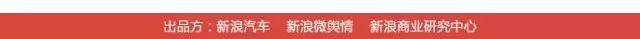 出品方：新浪汽车　新浪微舆情　新浪商业研究中心